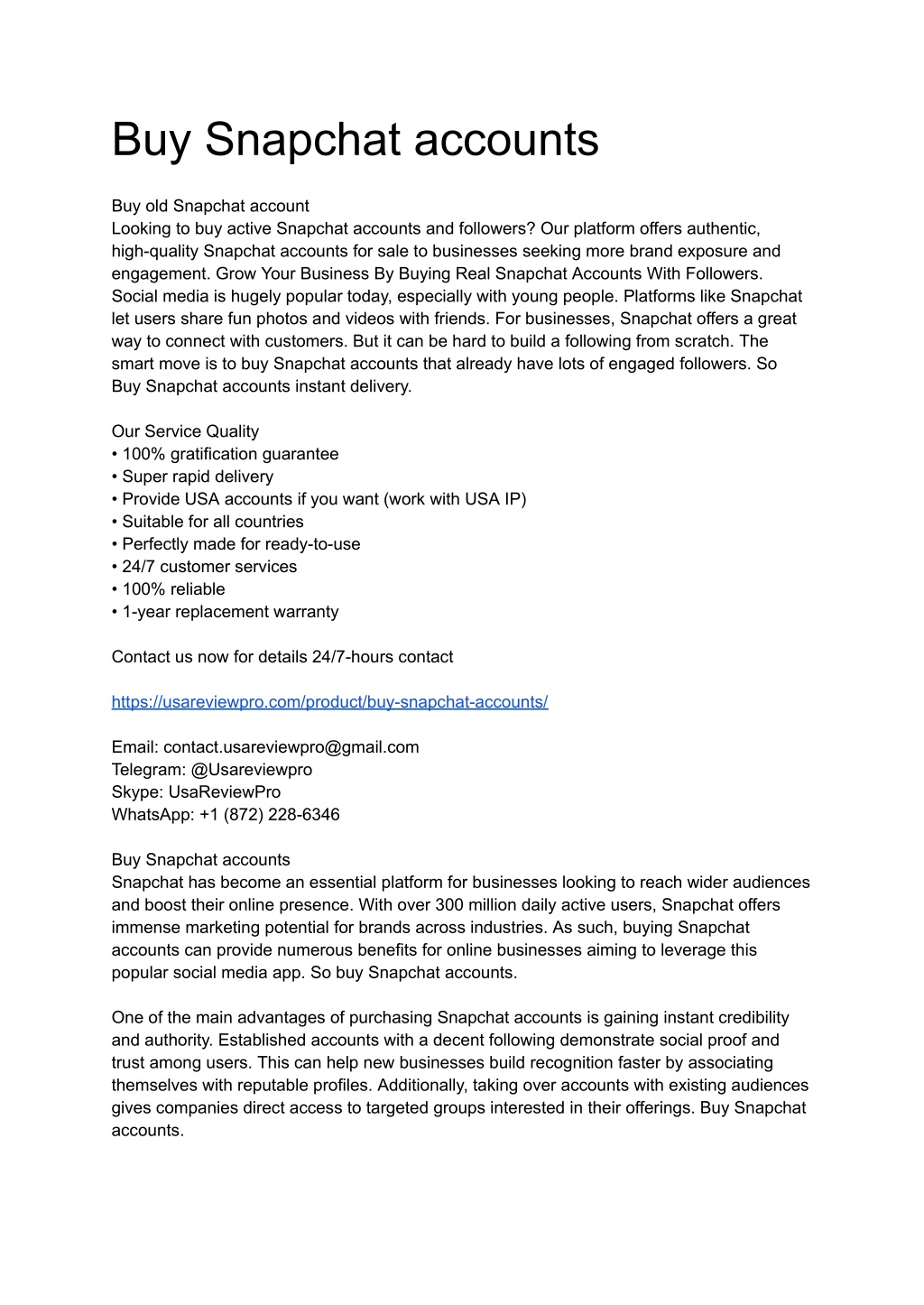 Buy Snapchat accounts

Buy old Snapchat account
Looking to buy active Snapchat accounts and followers? Our platform offers authentic, high-quality Snapchat accounts for sale to businesses seeking more brand exposure and engagement. Grow Your Business By Buying Real Snapchat Accounts With Followers. Social media is hugely popular today, especially with young people. Platforms like Snapchat let users share fun photos and videos with friends. For businesses, Snapchat offers a great way to connect with customers. But it can be hard to build a following from scratch. The smart move is to buy Snapchat accounts that already have lots of engaged followers. So Buy Snapchat accounts instant delivery.

Our Service Quality
• 100% gratification guarantee
• Super rapid delivery
• Provide USA accounts if you want (work with USA IP)
• Suitable for all countries
• Perfectly made for ready-to-use
• 24/7 customer services
• 100% reliable
• 1-year replacement warranty

Contact us now for details 24/7-hours contact

https://usareviewpro.com/product/buy-snapchat-accounts/

Email: contact.usareviewpro@gmail.com
Telegram: @Usareviewpro
Skype: UsaReviewPro
WhatsApp: +1 (872) 228-6346

Buy Snapchat accounts
Snapchat has become an essential platform for businesses looking to reach wider audiences and boost their online presence. With over 300 million daily active users, Snapchat offers immense marketing potential for brands across industries. As such, buying Snapchat accounts can provide numerous benefits for online businesses aiming to leverage this popular social media app. So buy Snapchat accounts.

One of the main advantages of purchasing Snapchat accounts is gaining instant credibility and authority. Established accounts with a decent following demonstrate social proof and trust among users. This can help new businesses build recognition faster by associating themselves with reputable profiles. Additionally, taking over accounts with existing audiences gives companies direct access to targeted groups interested in their offerings. Buy Snapchat accounts.